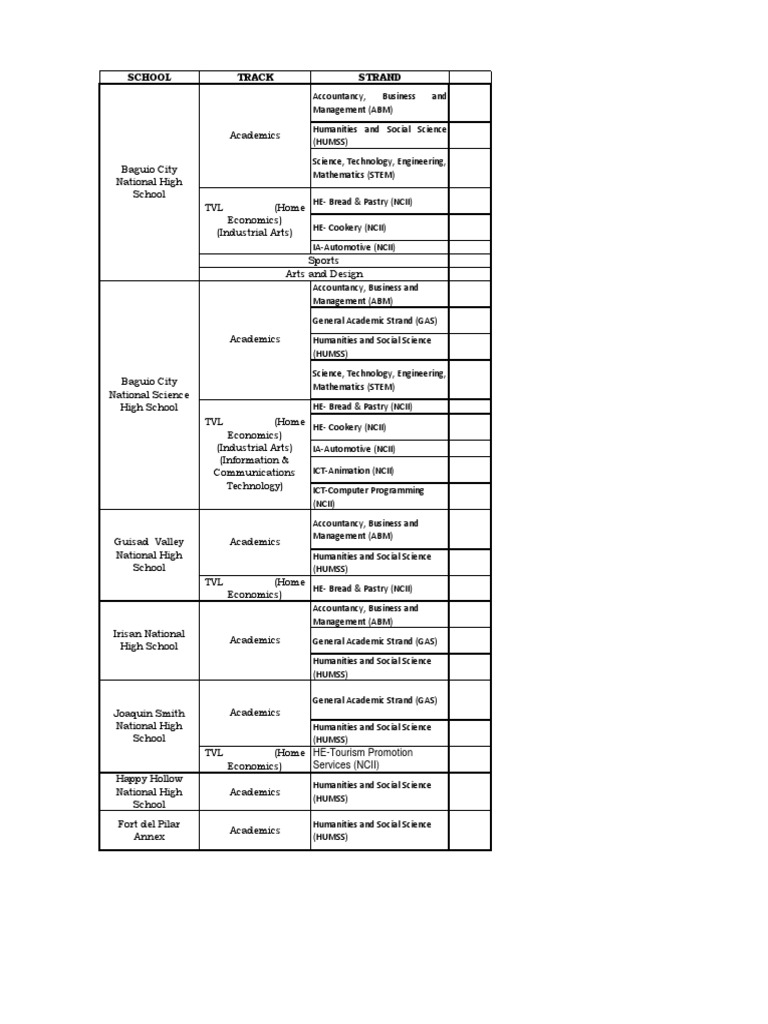 | SCHOOL | TRACK | STRAND | |
|---|---|---|---|
| Baguio City National High School | Academics | Accountancy, Business and Management (ABM) | |
| | | Humanities and Social Science (HUMSS) | |
| | | Science, Technology, Engineering, Mathematics (STEM) | |
| | TVL (Home Economics) (Industrial Arts) | HE- Bread & Pastry (NCII) | |
| | | HE- Cookery (NCII) | |
| | | IA-Automotive (NCII) | |
| | Sports | | |
| | Arts and Design | | |
| Baguio City National Science High School | Academics | Accountancy, Business and Management (ABM) | |
| | | General Academic Strand (GAS) | |
| | | Humanities and Social Science (HUMSS) | |
| | | Science, Technology, Engineering, Mathematics (STEM) | |
| | TVL (Home Economics) (Industrial Arts) (Information & Communications Technology) | HE- Bread & Pastry (NCII) | |
| | | HE- Cookery (NCII) | |
| | | IA-Automotive (NCII) | |
| | | ICT-Animation (NCII) | |
| | | ICT-Computer Programming (NCII) | |
| Guisad Valley National High School | Academics | Accountancy, Business and Management (ABM) | |
| | | Humanities and Social Science (HUMSS) | |
| | TVL (Home Economics) | HE- Bread & Pastry (NCII) | |
| Irisan National High School | Academics | Accountancy, Business and Management (ABM) | |
| | | General Academic Strand (GAS) | |
| | | Humanities and Social Science (HUMSS) | |
| Joaquin Smith National High School | Academics | General Academic Strand (GAS) | |
| | | Humanities and Social Science (HUMSS) | |
| | TVL (Home Economics) | HE-Tourism Promotion Services (NCII) | |
| Happy Hollow National High School | Academics | Humanities and Social Science (HUMSS) | |
| Fort del Pilar Annex | Academics | Humanities and Social Science (HUMSS) | |